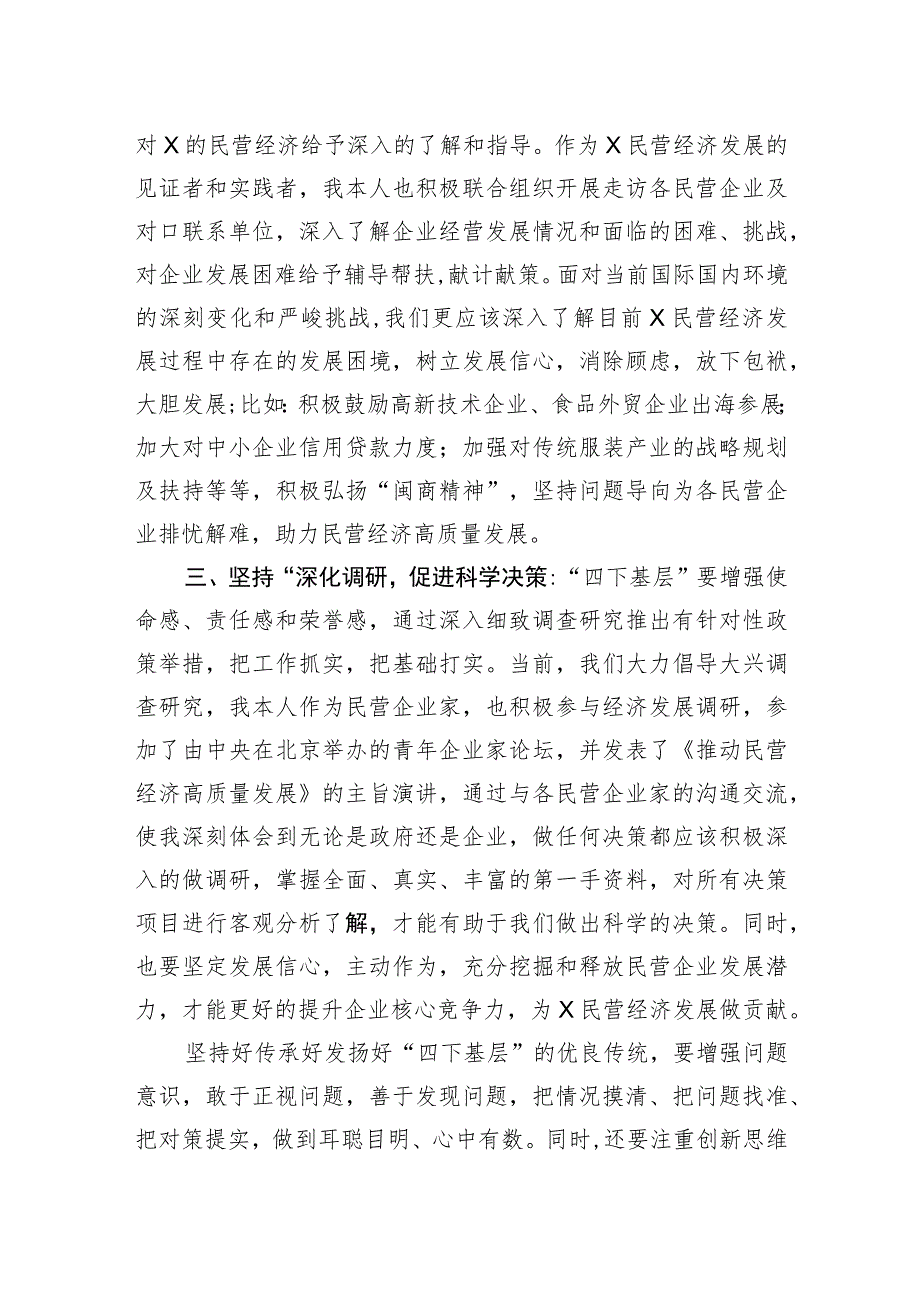 对X的民营经济给予深入的了解和指导。作为X民营经济发展的见证者和实践者，我本人也积极联合组织开展走访各民营企业及对口联系单位，深入了解企业经营发展情况和面临的困难、挑战，对企业发展困难给予辅导帮扶，献计献策。面对当前国际国内环境的深刻变化和严峻挑战，我们更应该深入了解目前X民营经济发展过程中存在的发展困境，树立发展信心，消除顾虑，放下包袱，大胆发展；比如：积极鼓励高新技术企业、食品外贸企业出海参展；加大对中小企业信用贷款力度；加强对传统服装产业的战略规划及扶持等等，积极弘扬“闽商精神”，坚持问题导向为各民营企业排忧解难，助力民营经济高质量发展。

三、坚持“深化调研，促进科学决策：“四下基层”要增强使命感、责任感和荣誉感，通过深入细致调查研究推出有针对性政策举措，把工作抓实，把基础打实。当前，我们大力倡导大兴调查研究，我本人作为民营企业家，也积极参与经济发展调研，参加了由中央在北京举办的青年企业家论坛，并发表了《推动民营经济高质量发展》的主旨演讲，通过与各民营企业家的沟通交流，使我深刻体会到无论是政府还是企业，做任何决策都应该积极深入的做调研，掌握全面、真实、丰富的第一手资料，对所有决策项目进行客观分析了解，才能有助于我们做出科学的决策。同时，也要坚定发展信心，主动作为，充分挖掘和释放民营企业发展潜力，才能更好的提升企业核心竞争力，为X民营经济发展做贡献。

坚持好传承好发扬好“四下基层”的优良传统，要增强问题意识，敢于正视问题，善于发现问题，把情况摸清、把问题找准、把对策提实，做到耳聪目明、心中有数。同时，还要注重创新思维